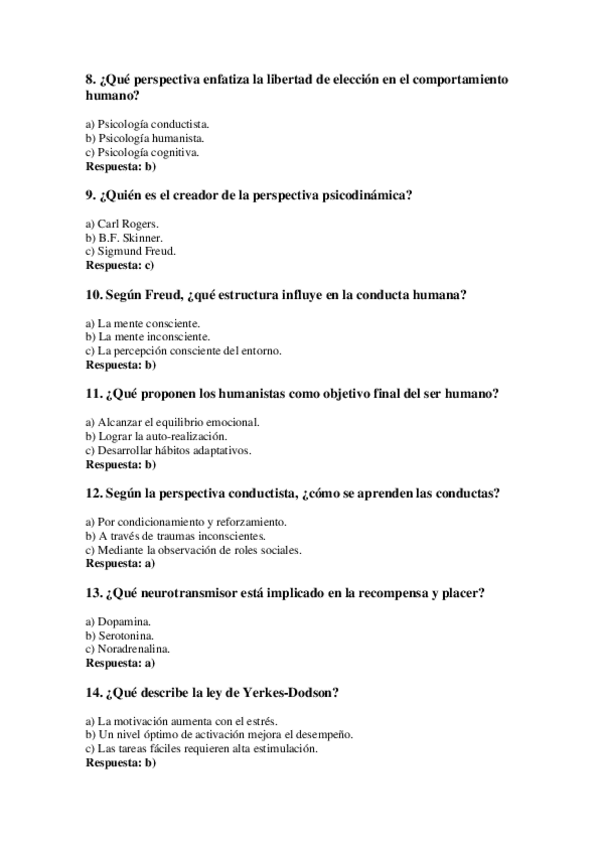 8. ¿Qué perspectiva enfatiza la libertad de elección en el comportamiento humano?

a) Psicología conductista.
b) Psicología humanista.
c) Psicología cognitiva.
Respuesta: b)

9. ¿Quién es el creador de la perspectiva psicodinámica?

a) Carl Rogers.
b) B.F. Skinner.
c) Sigmund Freud.
Respuesta: c)

10. Según Freud, ¿qué estructura influye en la conducta humana?

a) La mente consciente.
b) La mente inconsciente.
c) La percepción consciente del entorno.
Respuesta: b)

11. ¿Qué proponen los humanistas como objetivo final del ser humano?

a) Alcanzar el equilibrio emocional.
b) Lograr la auto-realización.
c) Desarrollar hábitos adaptativos.
Respuesta: b)

12. Según la perspectiva conductista, ¿cómo se aprenden las conductas?

a) Por condicionamiento y reforzamiento.
b) A través de traumas inconscientes.
c) Mediante la observación de roles sociales.
Respuesta: a)

13. ¿Qué neurotransmisor está implicado en la recompensa y placer?

a) Dopamina.
b) Serotonina.
c) Noradrenalina.
Respuesta: a)

14. ¿Qué describe la ley de Yerkes-Dodson?

a) La motivación aumenta con el estrés.
b) Un nivel óptimo de activación mejora el desempeño.
c) Las tareas fáciles requieren alta estimulación.
Respuesta: b)